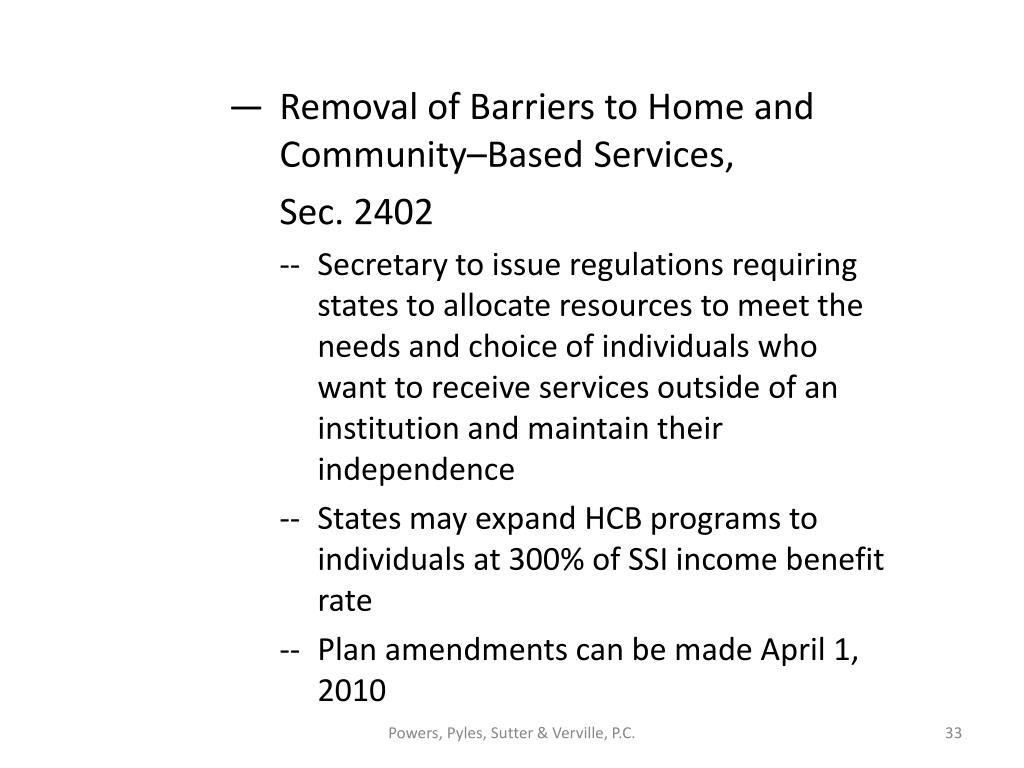 — Removal of Barriers to Home and Community–Based Services,

Sec. 2402

-- Secretary to issue regulations requiring states to allocate resources to meet the needs and choice of individuals who want to receive services outside of an institution and maintain their independence

-- States may expand HCB programs to individuals at 300% of SSI income benefit rate

-- Plan amendments can be made April 1, 2010

Powers, Pyles, Sutter & Verville, P.C.

33